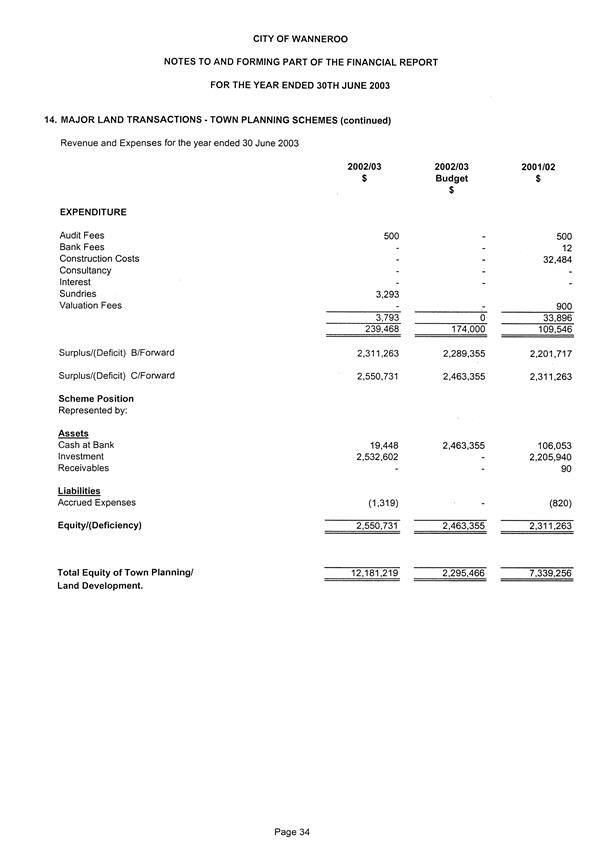 CITY OF WANNEROO

NOTES TO AND FORMING PART OF THE FINANCIAL REPORT

FOR THE YEAR ENDED 30TH JUNE 2003

14. MAJOR LAND TRANSACTIONS - TOWN PLANNING SCHEMES (continued)

Revenue and Expenses for the year ended 30 June 2003

| | 2002/03 $ | 2002/03 Budget $ | 2001/02 $ |
|---|---|---|---|
| EXPENDITURE | | | |
| Audit Fees | 500 | - | 500 |
| Bank Fees | - | - | 12 |
| Construction Costs | - | - | 32,484 |
| Consultancy | - | - | - |
| Interest | - | - | - |
| Sundries | 3,293 | | |
| Valuation Fees | - | - | 900 |
| | 3,793 | 0 | 33,896 |
| | 239,468 | 174,000 | 109,546 |
| Surplus/(Deficit) B/Forward | 2,311,263 | 2,289,355 | 2,201,717 |
| Surplus/(Deficit) C/Forward | 2,550,731 | 2,463,355 | 2,311,263 |
| Scheme Position Represented by: | | | |
| Assets | | | |
| Cash at Bank | 19,448 | 2,463,355 | 106,053 |
| Investment | 2,532,602 | - | 2,205,940 |
| Receivables | - | - | 90 |
| Liabilities | | | |
| Accrued Expenses | (1,319) | - | (820) |
| Equity/(Deficiency) | 2,550,731 | 2,463,355 | 2,311,263 |
| Total Equity of Town Planning/ Land Development. | 12,181,219 | 2,295,466 | 7,339,256 |

Page 34